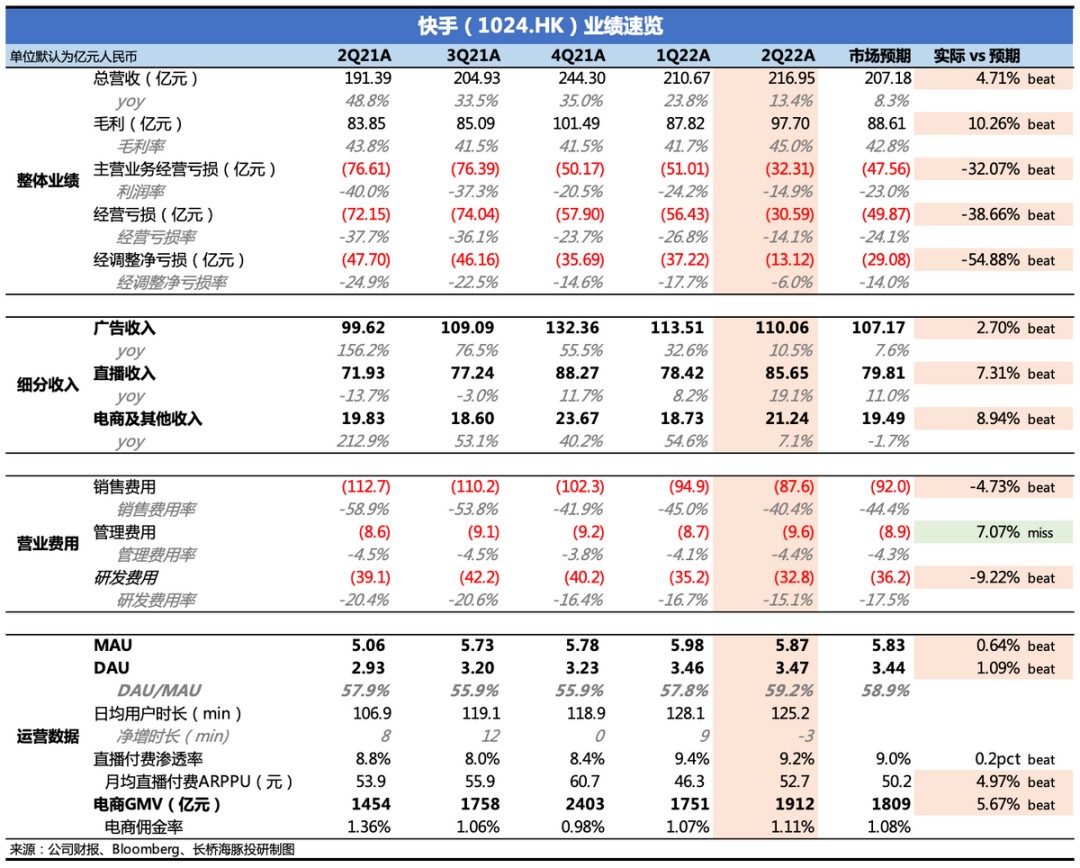 快手（1024.HK）业绩速览

| 单位默认为亿元人民币 |  | 2Q21A | 3Q21A | 4Q21A | 1Q22A | 2Q22A | 市场预期 | 实际 vs 预期 |
|---|---|---|---|---|---|---|---|---|
| 整体业绩 | 总营收（亿元） | 191.39 | 204.93 | 244.30 | 210.67 | 216.95 | 207.18 | 4.71% beat |
|  | yoy | 48.8% | 33.5% | 35.0% | 23.8% | 13.4% | 8.3% |  |
|  | 毛利（亿元） | 83.85 | 85.09 | 101.49 | 87.82 | 97.70 | 88.61 | 10.26% beat |
|  | 毛利率 | 43.8% | 41.5% | 41.5% | 41.7% | 45.0% | 42.8% |  |
|  | 主营业务经营亏损（亿元） | (76.61) | (76.39) | (50.17) | (51.01) | (32.31) | (47.56) | -32.07% beat |
|  | 利润率 | -40.0% | -37.3% | -20.5% | -24.2% | -14.9% | -23.0% |  |
|  | 经营亏损（亿元） | (72.15) | (74.04) | (57.90) | (56.43) | (30.59) | (49.87) | -38.66% beat |
|  | 经营亏损率 | -37.7% | -36.1% | -23.7% | -26.8% | -14.1% | -24.1% |  |
|  | 经调整净亏损（亿元） | (47.70) | (46.16) | (35.69) | (37.22) | (13.12) | (29.08) | -54.88% beat |
|  | 经调整净亏损率 | -24.9% | -22.5% | -14.6% | -17.7% | -6.0% | -14.0% |  |
| 细分收入 | 广告收入 | 99.62 | 109.09 | 132.36 | 113.51 | 110.06 | 107.17 | 2.70% beat |
|  | yoy | 156.2% | 76.5% | 55.5% | 32.6% | 10.5% | 7.6% |  |
|  | 直播收入 | 71.93 | 77.24 | 88.27 | 78.42 | 85.65 | 79.81 | 7.31% beat |
|  | yoy | -13.7% | -3.0% | 11.7% | 8.2% | 19.1% | 11.0% |  |
|  | 电商及其他收入 | 19.83 | 18.60 | 23.67 | 18.73 | 21.24 | 19.49 | 8.94% beat |
|  | yoy | 212.9% | 53.1% | 40.2% | 54.6% | 7.1% | -1.7% |  |
| 营业费用 | 销售费用 | (112.7) | (110.2) | (102.3) | (94.9) | (87.6) | (92.0) | -4.73% beat |
|  | 销售费用率 | -58.9% | -53.8% | -41.9% | -45.0% | -40.4% | -44.4% |  |
|  | 管理费用 | (8.6) | (9.1) | (9.2) | (8.7) | (9.6) | (8.9) | 7.07% miss |
|  | 管理费用率 | -4.5% | -4.5% | -3.8% | -4.1% | -4.4% | -4.3% |  |
|  | 研发费用 | (39.1) | (42.2) | (40.2) | (35.2) | (32.8) | (36.2) | -9.22% beat |
|  | 研发费用率 | -20.4% | -20.6% | -16.4% | -16.7% | -15.1% | -17.5% |  |
| 运营数据 | MAU | 5.06 | 5.73 | 5.78 | 5.98 | 5.87 | 5.83 | 0.64% beat |
|  | DAU | 2.93 | 3.20 | 3.23 | 3.46 | 3.47 | 3.44 | 1.09% beat |
|  | DAU/MAU | 57.9% | 55.9% | 55.9% | 57.8% | 59.2% | 58.9% |  |
|  | 日均用户时长（min） | 106.9 | 119.1 | 118.9 | 128.1 | 125.2 |  |  |
|  | 净增时长（min） | 8 | 12 | 0 | 9 | -3 |  |  |
|  | 直播付费渗透率 | 8.8% | 8.0% | 8.4% | 9.4% | 9.2% | 9.0% | 0.2pct beat |
|  | 月均直播付费ARPPU（元） | 53.9 | 55.9 | 60.7 | 46.3 | 52.7 | 50.2 | 4.97% beat |
|  | 电商GMV（亿元） | 1454 | 1758 | 2403 | 1751 | 1912 | 1809 | 5.67% beat |
|  | 电商佣金率 | 1.36% | 1.06% | 0.98% | 1.07% | 1.11% | 1.08% |  |

来源：公司财报、Bloomberg、长桥海豚投研制图